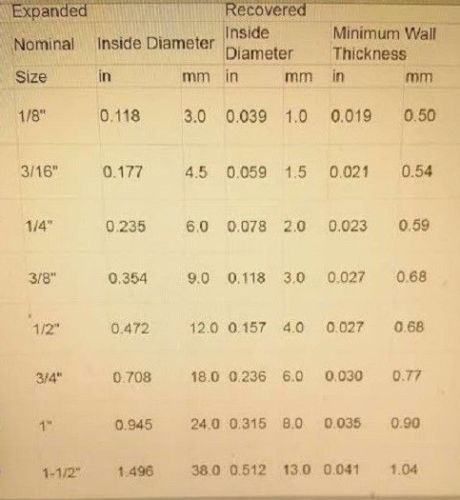 | Expanded |  |  | Recovered |  |  |  |
|---|---|---|---|---|---|---|
| Nominal | Inside Diameter |  | Inside Diameter |  | Minimum Wall Thickness |  |
| Size | in | mm | in | mm | in | mm |
| 1/8" | 0.118 | 3.0 | 0.039 | 1.0 | 0.019 | 0.50 |
| 3/16" | 0.177 | 4.5 | 0.059 | 1.5 | 0.021 | 0.54 |
| 1/4" | 0.235 | 6.0 | 0.078 | 2.0 | 0.023 | 0.59 |
| 3/8" | 0.354 | 9.0 | 0.118 | 3.0 | 0.027 | 0.68 |
| 1/2" | 0.472 | 12.0 | 0.157 | 4.0 | 0.027 | 0.68 |
| 3/4" | 0.708 | 18.0 | 0.236 | 6.0 | 0.030 | 0.77 |
| 1" | 0.945 | 24.0 | 0.315 | 8.0 | 0.035 | 0.90 |
| 1-1/2" | 1.496 | 38.0 | 0.512 | 13.0 | 0.041 | 1.04 |